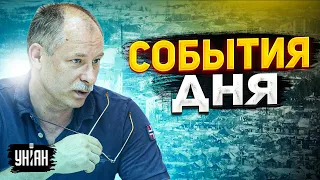 СОБЫТИЯ
ДНЯ

УНІАН